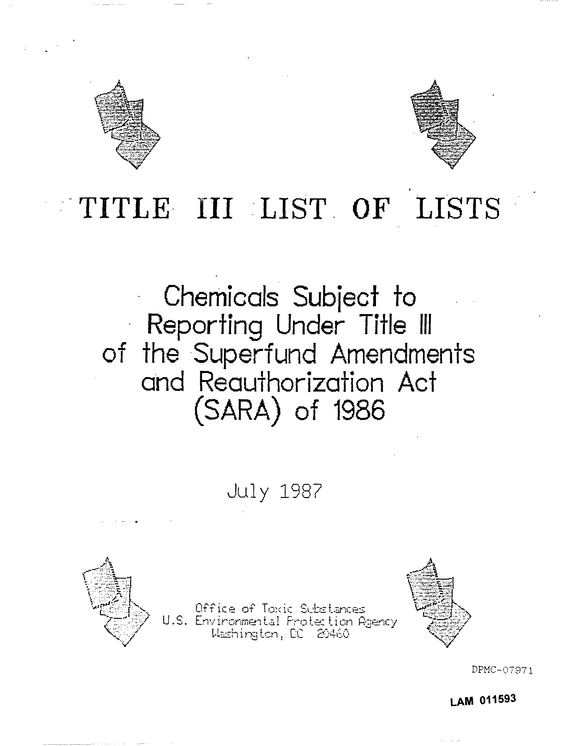 TITLE III LIST OF LISTS

Chemicals Subject to Reporting Under Title III of the Superfund Amendments and Reauthorization Act (SARA) of 1986

July 1987

Office of Toxic Substances
U.S. Environmental Protection Agency
Washington, DC 20460

DPMC-07971

LAM 011593